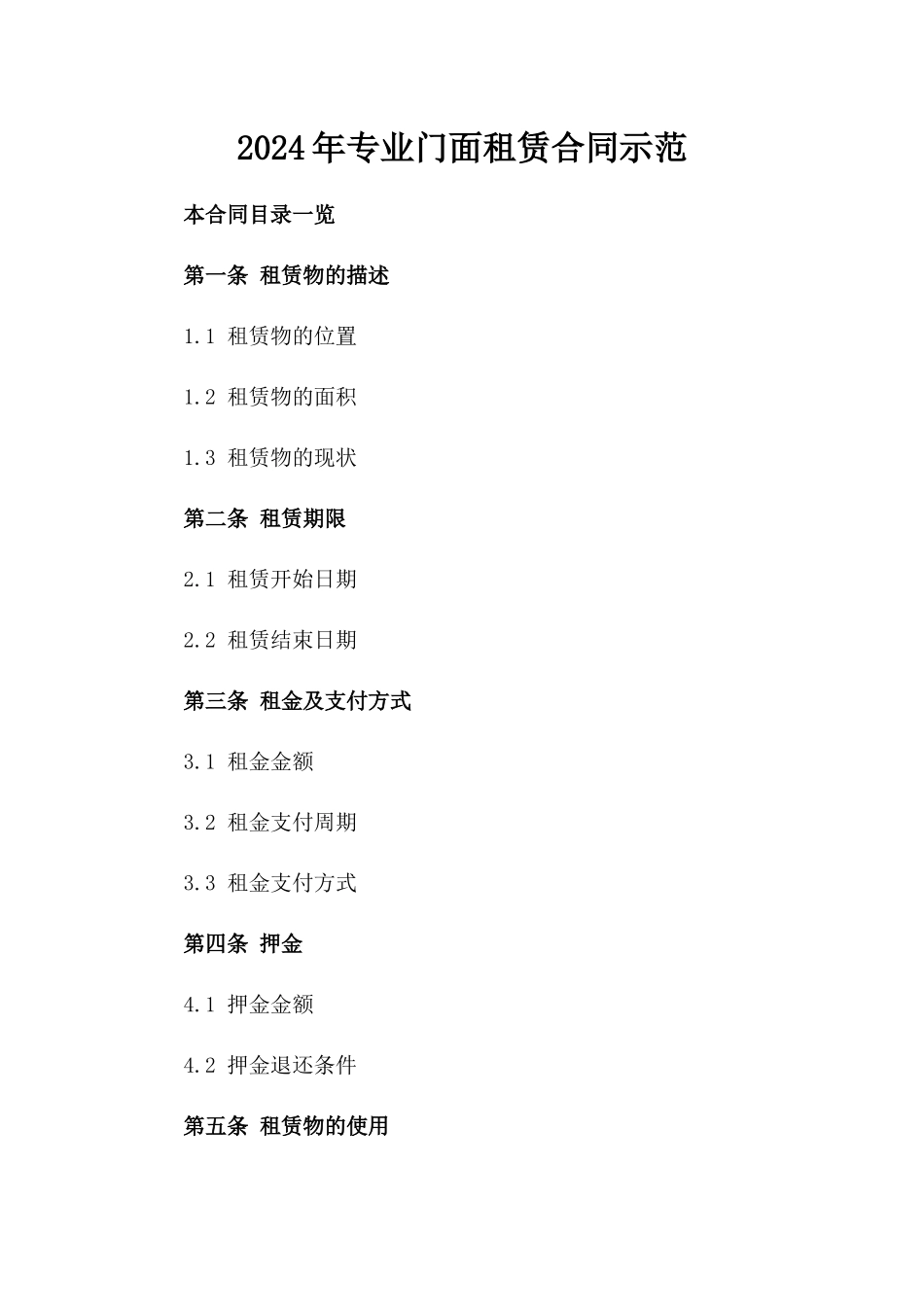 2024年专业门面租赁合同示范

本合同目录一览

第一条 租赁物的描述

1.1 租赁物的位置

1.2 租赁物的面积

1.3 租赁物的现状

第二条 租赁期限

2.1 租赁开始日期

2.2 租赁结束日期

第三条 租金及支付方式

3.1 租金金额

3.2 租金支付周期

3.3 租金支付方式

第四条 押金

4.1 押金金额

4.2 押金退还条件

第五条 租赁物的使用